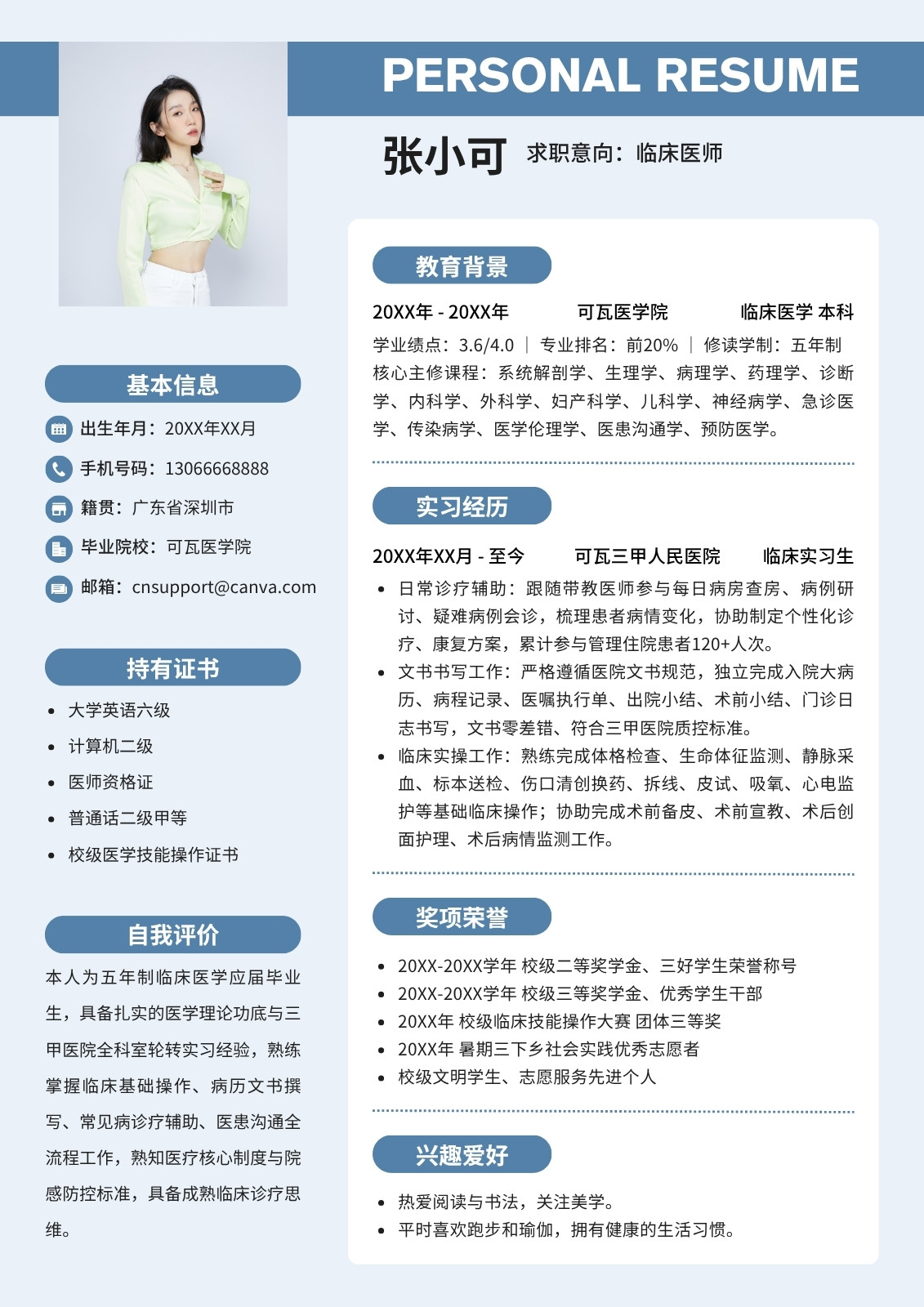 PERSONAL RESUME

张小可 求职意向：临床医师

基本信息

出生年月：20XX年XX月

手机号码：13066668888

籍贯：广东省深圳市

毕业院校：可瓦医学院

邮箱：cnsupport@canva.com

持有证书

- 大学英语六级
- 计算机二级
- 医师资格证
- 普通话二级甲等
- 校级医学技能操作证书

自我评价

本人为五年制临床医学应届毕业生，具备扎实的医学理论功底与三甲医院全科室轮转实习经验，熟练掌握临床基础操作、病历文书撰写、常见病诊疗辅助、医患沟通全流程工作，熟知医疗核心制度与院感防控标准，具备成熟临床诊疗思维。

教育背景

20XX年 - 20XX年 可瓦医学院 临床医学 本科

学业绩点：3.6/4.0 ｜ 专业排名：前20% ｜ 修读学制：五年制

核心主修课程：系统解剖学、生理学、病理学、药理学、诊断学、内科学、外科学、妇产科学、儿科学、神经病学、急诊医学、传染病学、医学伦理学、医患沟通学、预防医学。

实习经历

20XX年XX月 - 至今 可瓦三甲人民医院 临床实习生

- 日常诊疗辅助：跟随带教医师参与每日病房查房、病例研讨、疑难病例会诊，梳理患者病情变化，协助制定个性化诊疗、康复方案，累计参与管理住院患者120+人次。
- 文书书写工作：严格遵循医院文书规范，独立完成入院大病历、病程记录、医嘱执行单、出院小结、术前小结、门诊日志书写，文书零差错、符合三甲医院质控标准。
- 临床实操工作：熟练完成体格检查、生命体征监测、静脉采血、标本送检、伤口清创换药、拆线、皮试、吸氧、心电监护等基础临床操作；协助完成术前备皮、术前宣教、术后创面护理、术后病情监测工作。

奖项荣誉

- 20XX-20XX学年 校级二等奖学金、三好学生荣誉称号
- 20XX-20XX学年 校级三等奖学金、优秀学生干部
- 20XX年 校级临床技能操作大赛 团体三等奖
- 20XX年 暑期三下乡社会实践优秀志愿者
- 校级文明学生、志愿服务先进个人

兴趣爱好

- 热爱阅读与书法，关注美学。
- 平时喜欢跑步和瑜伽，拥有健康的生活习惯。